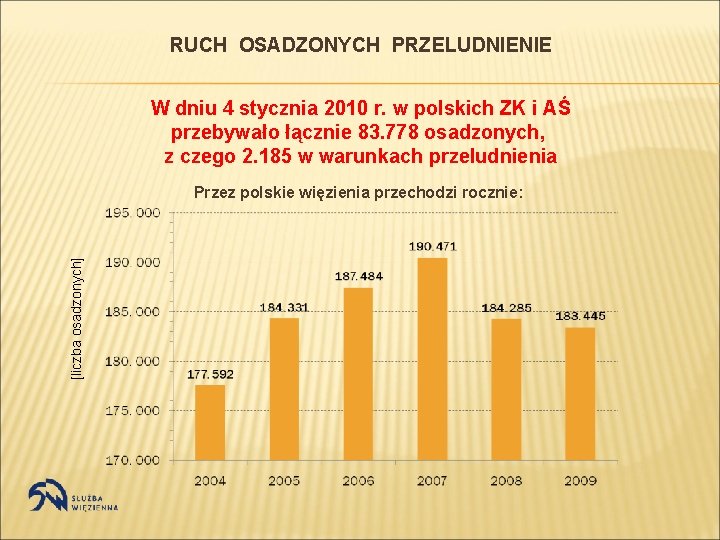 RUCH OSADZONYCH PRZELUDNIENIE

W dniu 4 stycznia 2010 r. w polskich ZK i AŚ przebywało łącznie 83.778 osadzonych, z czego 2.185 w warunkach przeludnienia

Przez polskie więzienia przechodzi rocznie:

[liczba osadzonych]

195.000
190.000
185.000
180.000
175.000
170.000

177.592
184.331
187.484
190.471
184.285
183.445

2004
2005
2006
2007
2008
2009

SŁUŻBA WIĘZIENNA